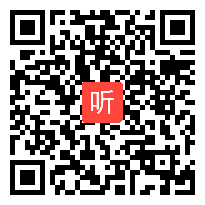 听